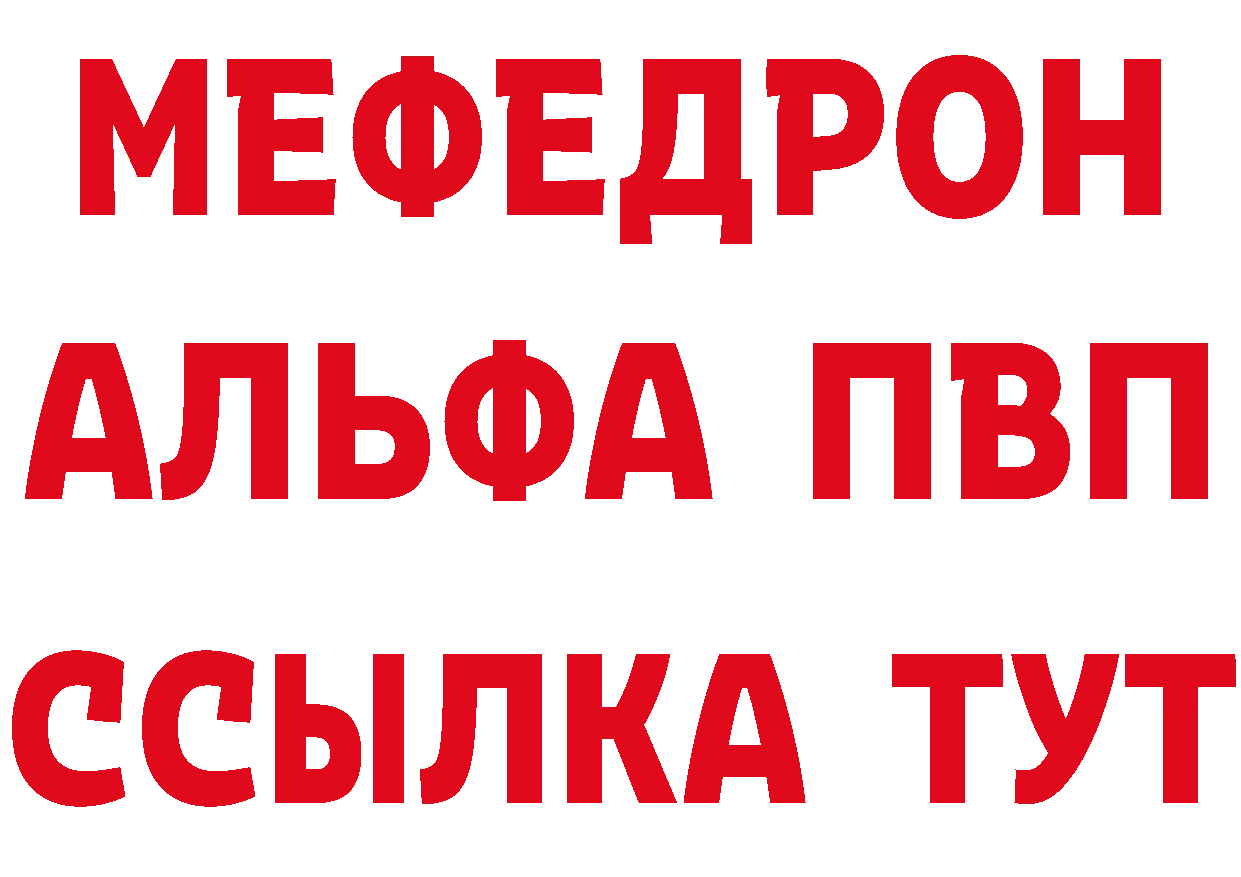 МЕФЕДРОН
АЛЬФА ПВП
ССЫЛКА ТУТ